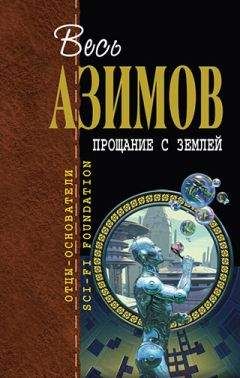 Весь
АЗИМОВ
ПРОЩАНИЕ С ЗЕМЛЕЙ

ОТЦЫ-ОСНОВАТЕЛИ
SCI-FI FOUNDATION